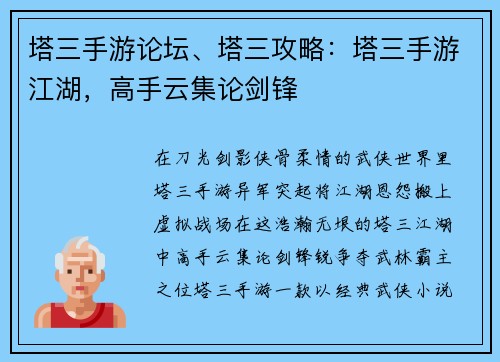 塔三手游论坛、塔三攻略：塔三手游江湖，高手云集论剑锋

在刀光剑影侠骨柔情的武侠世界里塔三手游异军突起将江湖恩怨搬上虚拟战场在这浩瀚无垠的塔三江湖中高手云集论剑锋锐争夺武林霸主之位塔三手游一款以经典武侠小说